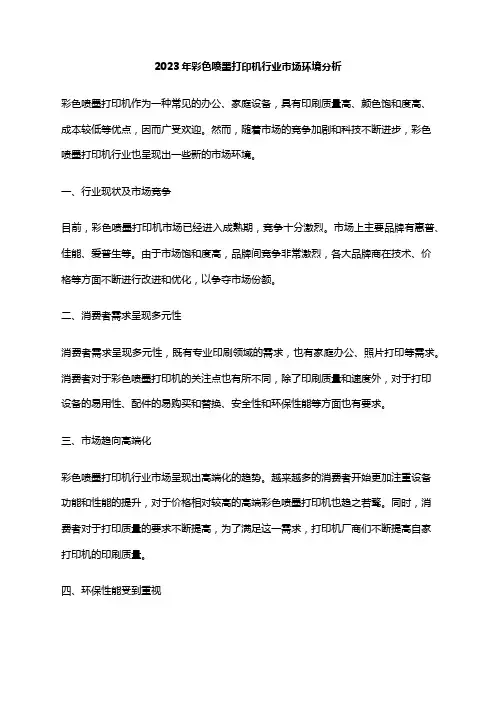 2023年彩色喷墨打印机行业市场环境分析

彩色喷墨打印机作为一种常见的办公、家庭设备，具有印刷质量高、颜色饱和度高、成本较低等优点，因而广受欢迎。然而，随着市场的竞争加剧和科技不断进步，彩色喷墨打印机行业也呈现出一些新的市场环境。

一、行业现状及市场竞争

目前，彩色喷墨打印机市场已经进入成熟期，竞争十分激烈。市场上主要品牌有惠普、佳能、爱普生等。由于市场饱和度高，品牌间竞争非常激烈，各大品牌商在技术、价格等方面不断进行改进和优化，以争夺市场份额。

二、消费者需求呈现多元性

消费者需求呈现多元性，既有专业印刷领域的需求，也有家庭办公、照片打印等需求。消费者对于彩色喷墨打印机的关注点也有所不同，除了印刷质量和速度外，对于打印设备的易用性、配件的易购买和替换、安全性和环保性能等方面也有要求。

三、市场趋向高端化

彩色喷墨打印机行业市场呈现出高端化的趋势。越来越多的消费者开始更加注重设备功能和性能的提升，对于价格相对较高的高端彩色喷墨打印机也趋之若鹜。同时，消费者对于打印质量的要求不断提高，为了满足这一需求，打印机厂商们不断提高自家打印机的印刷质量。

四、环保性能受到重视